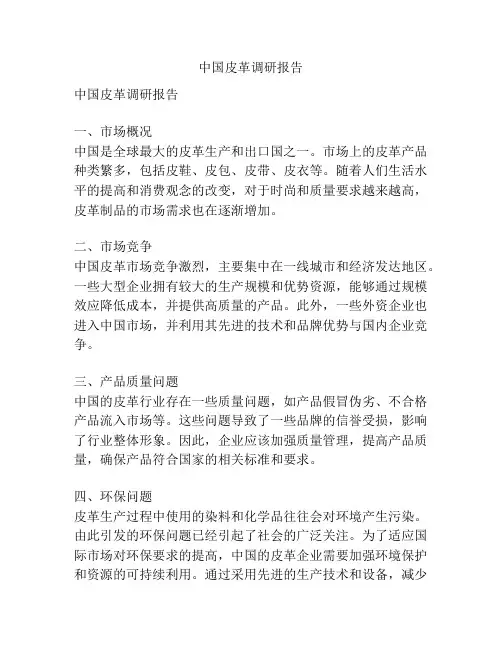 中国皮革调研报告

中国皮革调研报告

一、市场概况
中国是全球最大的皮革生产和出口国之一。市场上的皮革产品种类繁多，包括皮鞋、皮包、皮带、皮衣等。随着人们生活水平的提高和消费观念的改变，对于时尚和质量要求越来越高，皮革制品的市场需求也在逐渐增加。

二、市场竞争
中国皮革市场竞争激烈，主要集中在一线城市和经济发达地区。一些大型企业拥有较大的生产规模和优势资源，能够通过规模效应降低成本，并提供高质量的产品。此外，一些外资企业也进入中国市场，并利用其先进的技术和品牌优势与国内企业竞争。

三、产品质量问题
中国的皮革行业存在一些质量问题，如产品假冒伪劣、不合格产品流入市场等。这些问题导致了一些品牌的信誉受损，影响了行业整体形象。因此，企业应该加强质量管理，提高产品质量，确保产品符合国家的相关标准和要求。

四、环保问题
皮革生产过程中使用的染料和化学品往往会对环境产生污染。由此引发的环保问题已经引起了社会的广泛关注。为了适应国际市场对环保要求的提高，中国的皮革企业需要加强环境保护和资源的可持续利用。通过采用先进的生产技术和设备，减少